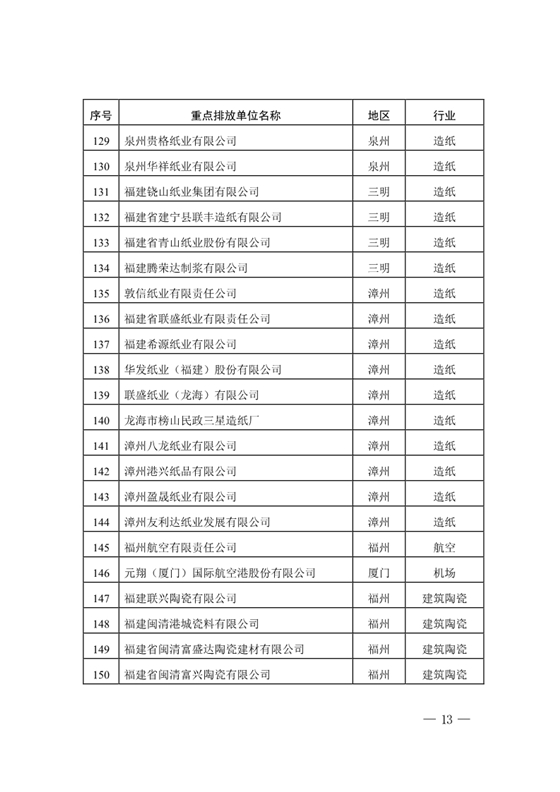 | 序号 | 重点排放单位名称 | 地区 | 行业 |
|---|---|---|---|
| 129 | 泉州贵格纸业有限公司 | 泉州 | 造纸 |
| 130 | 泉州华祥纸业有限公司 | 泉州 | 造纸 |
| 131 | 福建铙山纸业集团有限公司 | 三明 | 造纸 |
| 132 | 福建省建宁县联丰造纸有限公司 | 三明 | 造纸 |
| 133 | 福建省青山纸业股份有限公司 | 三明 | 造纸 |
| 134 | 福建腾荣达制浆有限公司 | 三明 | 造纸 |
| 135 | 敦信纸业有限责任公司 | 漳州 | 造纸 |
| 136 | 福建省联盛纸业有限责任公司 | 漳州 | 造纸 |
| 137 | 福建希源纸业有限公司 | 漳州 | 造纸 |
| 138 | 华发纸业（福建）股份有限公司 | 漳州 | 造纸 |
| 139 | 联盛纸业（龙海）有限公司 | 漳州 | 造纸 |
| 140 | 龙海市榜山民政三星造纸厂 | 漳州 | 造纸 |
| 141 | 漳州八龙纸业有限公司 | 漳州 | 造纸 |
| 142 | 漳州港兴纸品有限公司 | 漳州 | 造纸 |
| 143 | 漳州盈晟纸业有限公司 | 漳州 | 造纸 |
| 144 | 漳州友利达纸业发展有限公司 | 漳州 | 造纸 |
| 145 | 福州航空有限责任公司 | 福州 | 航空 |
| 146 | 元翔（厦门）国际航空港股份有限公司 | 厦门 | 机场 |
| 147 | 福建联兴陶瓷有限公司 | 福州 | 建筑陶瓷 |
| 148 | 福建闽清港城瓷料有限公司 | 福州 | 建筑陶瓷 |
| 149 | 福建省闽清富盛达陶瓷建材有限公司 | 福州 | 建筑陶瓷 |
| 150 | 福建省闽清富兴陶瓷有限公司 | 福州 | 建筑陶瓷 |

— 13 —